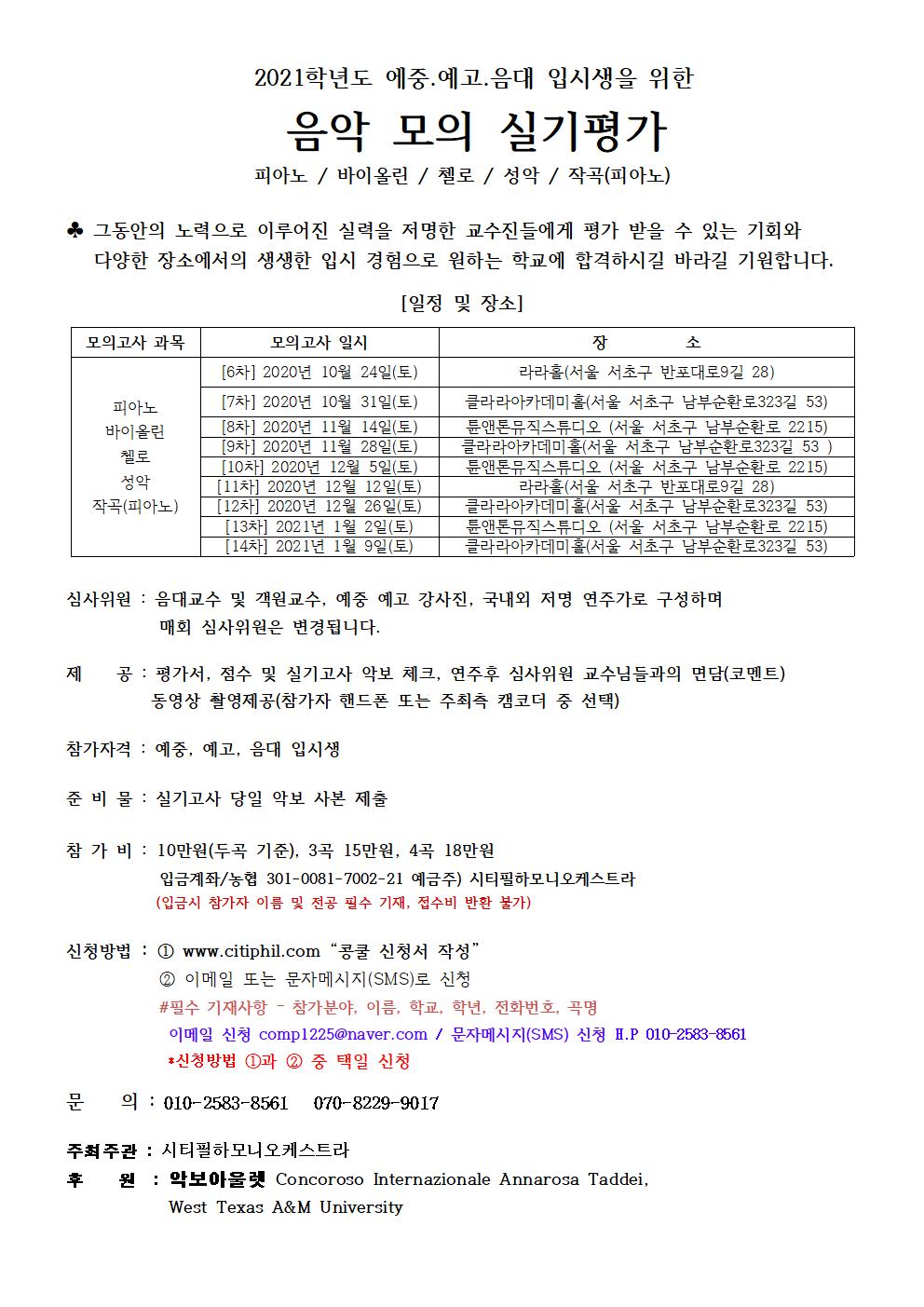 2021학년도 예중.예고.음대 입시생을 위한

음악 모의 실기평가

피아노 / 바이올린 / 첼로 / 성악 / 작곡(피아노)

♣ 그동안의 노력으로 이루어진 실력을 저명한 교수진들에게 평가 받을 수 있는 기회와 다양한 장소에서의 생생한 입시 경험으로 원하는 학교에 합격하시길 바라길 기원합니다.

[일정 및 장소]

| 모의고사 과목 | 모의고사 일시 | 장 소 |
|---|---|---|
| 피아노 바이올린 첼로 성악 작곡(피아노) | [6차] 2020년 10월 24일(토) | 라라홀(서울 서초구 반포대로9길 28) |
| | [7차] 2020년 10월 31일(토) | 클라라아카데미홀(서울 서초구 남부순환로323길 53) |
| | [8차] 2020년 11월 14일(토) | 튠앤톤뮤직스튜디오 (서울 서초구 남부순환로 2215) |
| | [9차] 2020년 11월 28일(토) | 클라라아카데미홀(서울 서초구 남부순환로323길 53 ) |
| | [10차] 2020년 12월 5일(토) | 튠앤톤뮤직스튜디오 (서울 서초구 남부순환로 2215) |
| | [11차] 2020년 12월 12일(토) | 라라홀(서울 서초구 반포대로9길 28) |
| | [12차] 2020년 12월 26일(토) | 클라라아카데미홀(서울 서초구 남부순환로323길 53) |
| | [13차] 2021년 1월 2일(토) | 튠앤톤뮤직스튜디오 (서울 서초구 남부순환로 2215) |
| | [14차] 2021년 1월 9일(토) | 클라라아카데미홀(서울 서초구 남부순환로323길 53) |

심사위원 : 음대교수 및 객원교수, 예중 예고 강사진, 국내외 저명 연주가로 구성하며 매회 심사위원은 변경됩니다.

제 공 : 평가서, 점수 및 실기고사 악보 체크, 연주후 심사위원 교수님들과의 면담(코멘트) 동영상 촬영제공(참가자 핸드폰 또는 주최측 캠코더 중 선택)

참가자격 : 예중, 예고, 음대 입시생

준 비 물 : 실기고사 당일 악보 사본 제출

참 가 비 : 10만원(두곡 기준), 3곡 15만원, 4곡 18만원
입금계좌/농협 301-0081-7002-21 예금주) 시티필하모니오케스트라
(입금시 참가자 이름 및 전공 필수 기재, 접수비 반환 불가)

신청방법 : ① www.citiphil.com “콩쿨 신청서 작성”
② 이메일 또는 문자메시지(SMS)로 신청
#필수 기재사항 - 참가분야, 이름, 학교, 학년, 전화번호, 곡명
이메일 신청 comp1225@naver.com / 문자메시지(SMS) 신청 H.P 010-2583-8561
*신청방법 ①과 ② 중 택일 신청

문 의 : 010-2583-8561 070-8229-9017

주최주관 : 시티필하모니오케스트라
후 원 : 악보아울렛 Concoroso Internazionale Annarosa Taddei, West Texas A&M University